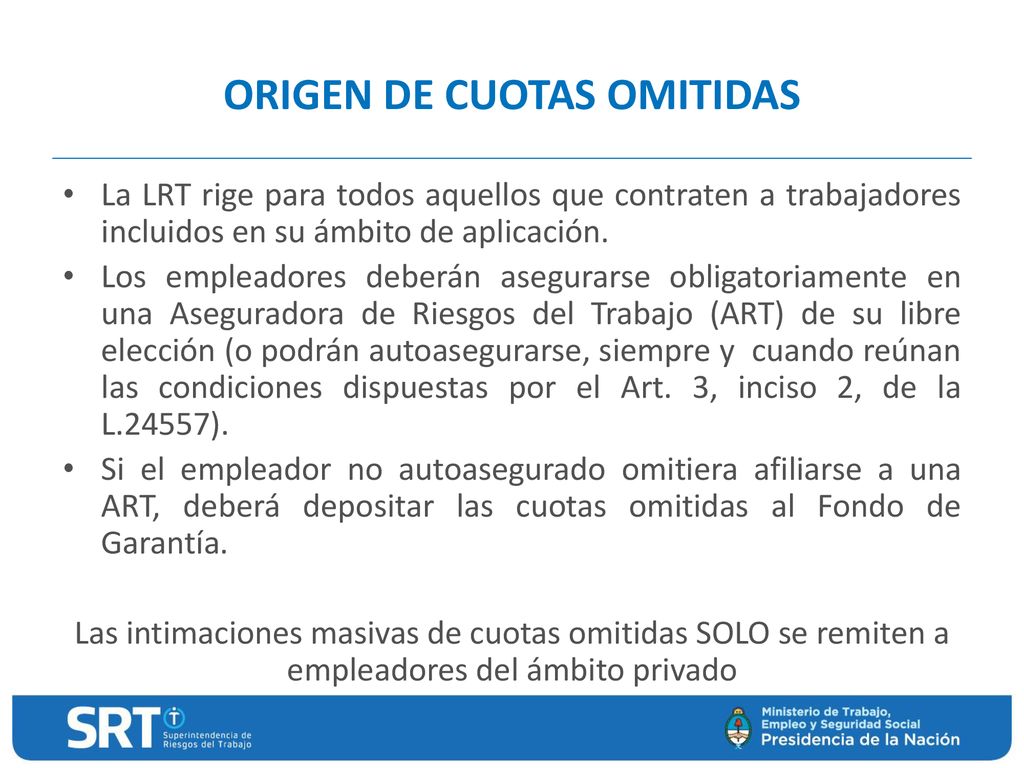 ORIGEN DE CUOTAS OMITIDAS

• La LRT rige para todos aquellos que contraten a trabajadores incluidos en su ámbito de aplicación.
• Los empleadores deberán asegurarse obligatoriamente en una Aseguradora de Riesgos del Trabajo (ART) de su libre elección (o podrán autoasegurarse, siempre y cuando reúnan las condiciones dispuestas por el Art. 3, inciso 2, de la L.24557).
• Si el empleador no autoasegurado omitiera afiliarse a una ART, deberá depositar las cuotas omitidas al Fondo de Garantía.

Las intimaciones masivas de cuotas omitidas SOLO se remiten a empleadores del ámbito privado

SRT Superintendencia de Riesgos del Trabajo

Ministerio de Trabajo, Empleo y Seguridad Social
Presidencia de la Nación